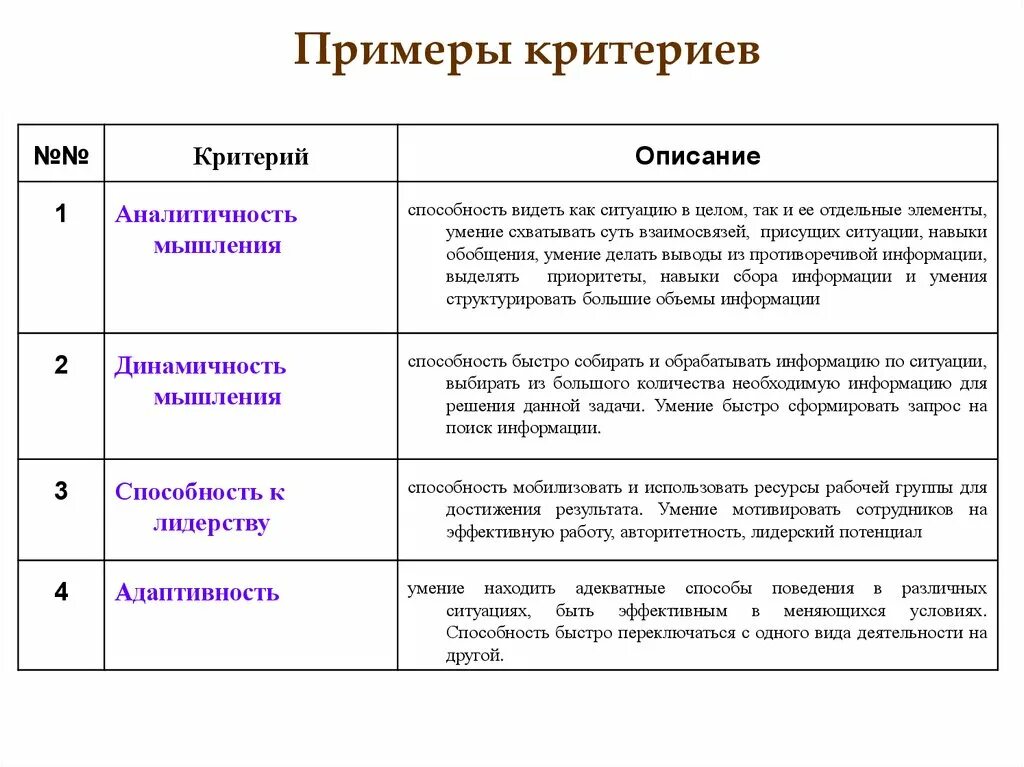 Примеры критериев

| №№ | Критерий | Описание |
|---|---|---|
| 1 | Аналитичность мышления | способность видеть как ситуацию в целом, так и ее отдельные элементы, умение схватывать суть взаимосвязей, присущих ситуации, навыки обобщения, умение делать выводы из противоречивой информации, выделять приоритеты, навыки сбора информации и умения структурировать большие объемы информации |
| 2 | Динамичность мышления | способность быстро собирать и обрабатывать информацию по ситуации, выбирать из большого количества необходимую информацию для решения данной задачи. Умение быстро сформировать запрос на поиск информации. |
| 3 | Способность к лидерству | способность мобилизовать и использовать ресурсы рабочей группы для достижения результата. Умение мотивировать сотрудников на эффективную работу, авторитетность, лидерский потенциал |
| 4 | Адаптивность | умение находить адекватные способы поведения в различных ситуациях, быть эффективным в меняющихся условиях. Способность быстро переключаться с одного вида деятельности на другой. |